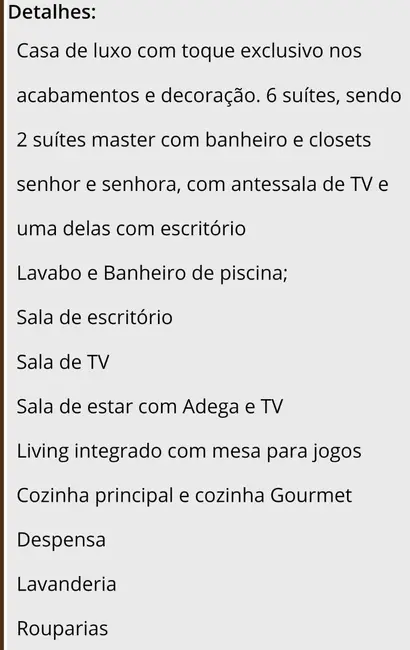 Detalhes:

Casa de luxo com toque exclusivo nos acabamentos e decoração. 6 suítes, sendo 2 suítes master com banheiro e closets senhor e senhora, com antessala de TV e uma delas com escritório

Lavabo e Banheiro de piscina;

Sala de escritório

Sala de TV

Sala de estar com Adega e TV

Living integrado com mesa para jogos

Cozinha principal e cozinha Gourmet

Despensa

Lavanderia

Rouparias